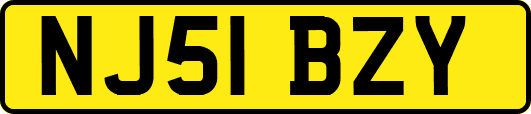 NJ51 BZY